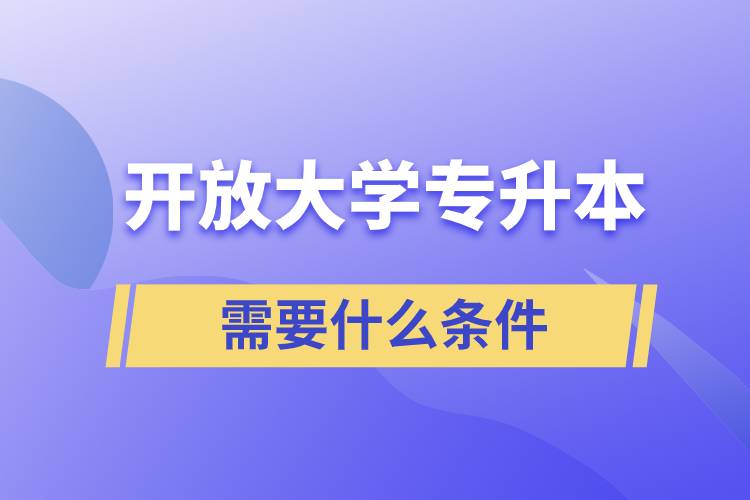 开放大学专升本

需要什么条件